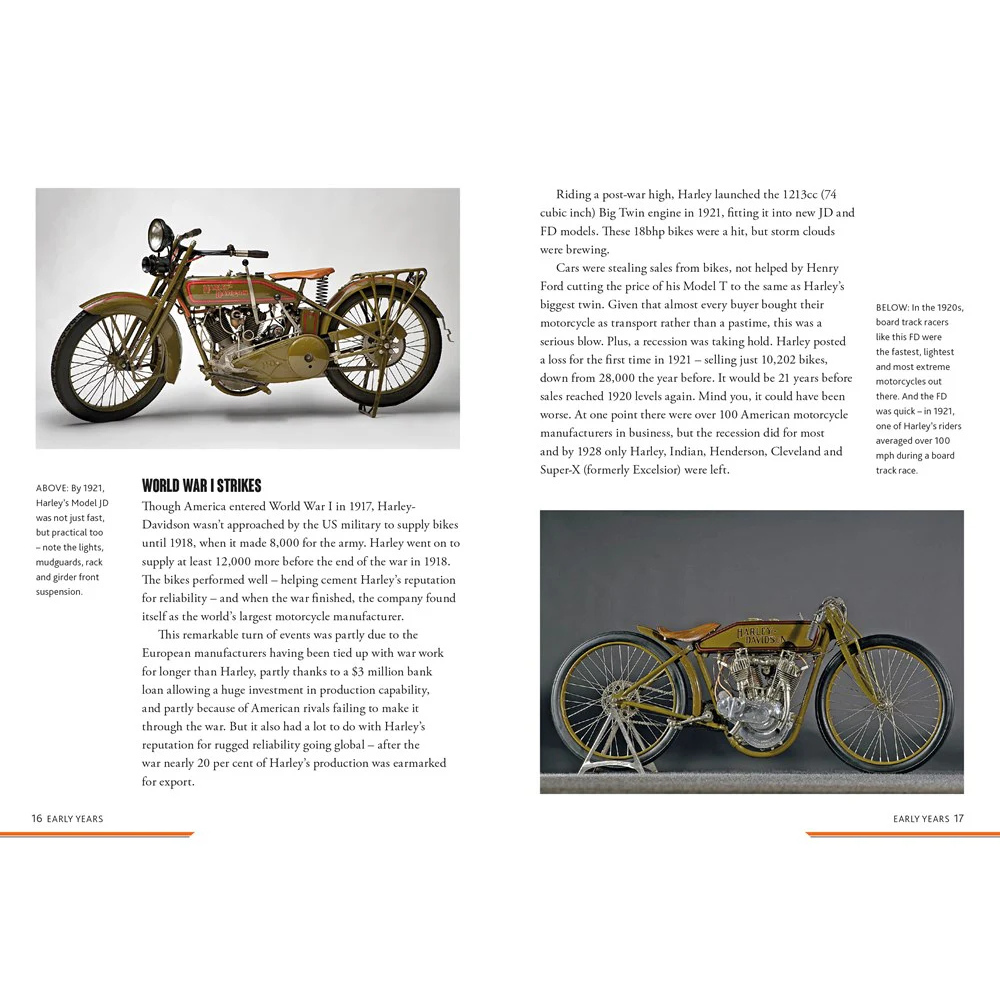 ABOVE: By 1921, Harley's Model JD was not just fast, but practical too – note the lights, mudguards, rack and girder front suspension.

WORLD WAR I STRIKES

Though America entered World War I in 1917, Harley-Davidson wasn't approached by the US military to supply bikes until 1918, when it made 8,000 for the army. Harley went on to supply at least 12,000 more before the end of the war in 1918. The bikes performed well – helping cement Harley's reputation for reliability – and when the war finished, the company found itself as the world's largest motorcycle manufacturer.

This remarkable turn of events was partly due to the European manufacturers having been tied up with war work for longer than Harley, partly thanks to a $3 million bank loan allowing a huge investment in production capability, and partly because of American rivals failing to make it through the war. But it also had a lot to do with Harley's reputation for rugged reliability going global – after the war nearly 20 per cent of Harley's production was earmarked for export.

16 EARLY YEARS

Riding a post-war high, Harley launched the 1213cc (74 cubic inch) Big Twin engine in 1921, fitting it into new JD and FD models. These 18bhp bikes were a hit, but storm clouds were brewing.

Cars were stealing sales from bikes, not helped by Henry Ford cutting the price of his Model T to the same as Harley's biggest twin. Given that almost every buyer bought their motorcycle as transport rather than a pastime, this was a serious blow. Plus, a recession was taking hold. Harley posted a loss for the first time in 1921 – selling just 10,202 bikes, down from 28,000 the year before. It would be 21 years before sales reached 1920 levels again. Mind you, it could have been worse. At one point there were over 100 American motorcycle manufacturers in business, but the recession did for most and by 1928 only Harley, Indian, Henderson, Cleveland and Super-X (formerly Excelsior) were left.

BELOW: In the 1920s, board track racers like this FD were the fastest, lightest and most extreme motorcycles out there. And the FD was quick – in 1921, one of Harley's riders averaged over 100 mph during a board track race.

HARLEY DAVIDSON

EARLY YEARS 17